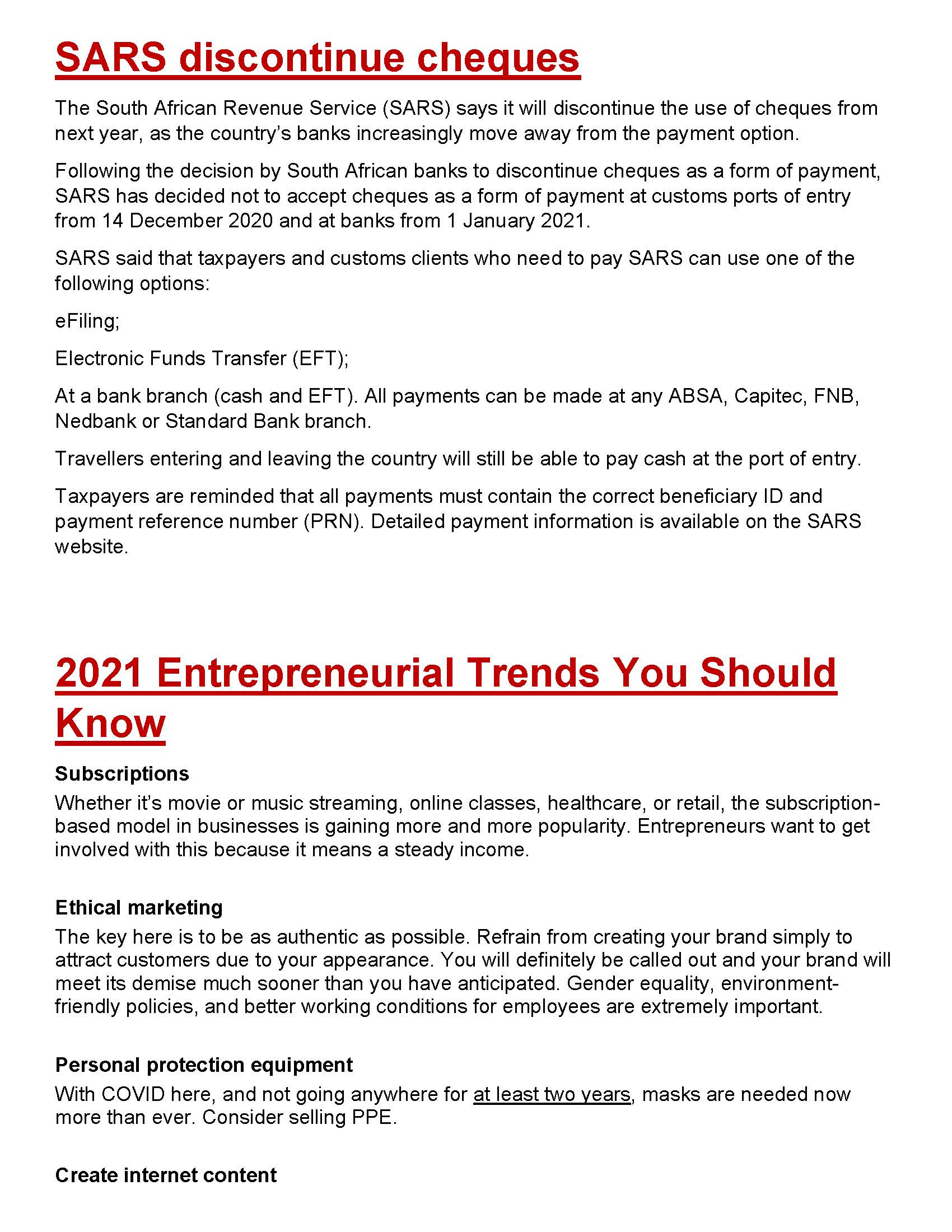 SARS discontinue cheques

The South African Revenue Service (SARS) says it will discontinue the use of cheques from next year, as the country's banks increasingly move away from the payment option.

Following the decision by South African banks to discontinue cheques as a form of payment, SARS has decided not to accept cheques as a form of payment at customs ports of entry from 14 December 2020 and at banks from 1 January 2021.

SARS said that taxpayers and customs clients who need to pay SARS can use one of the following options:

eFiling;

Electronic Funds Transfer (EFT);

At a bank branch (cash and EFT). All payments can be made at any ABSA, Capitec, FNB, Nedbank or Standard Bank branch.

Travellers entering and leaving the country will still be able to pay cash at the port of entry.

Taxpayers are reminded that all payments must contain the correct beneficiary ID and payment reference number (PRN). Detailed payment information is available on the SARS website.

2021 Entrepreneurial Trends You Should Know

Subscriptions
Whether it's movie or music streaming, online classes, healthcare, or retail, the subscription-based model in businesses is gaining more and more popularity. Entrepreneurs want to get involved with this because it means a steady income.

Ethical marketing
The key here is to be as authentic as possible. Refrain from creating your brand simply to attract customers due to your appearance. You will definitely be called out and your brand will meet its demise much sooner than you have anticipated. Gender equality, environment-friendly policies, and better working conditions for employees are extremely important.

Personal protection equipment
With COVID here, and not going anywhere for at least two years, masks are needed now more than ever. Consider selling PPE.

Create internet content